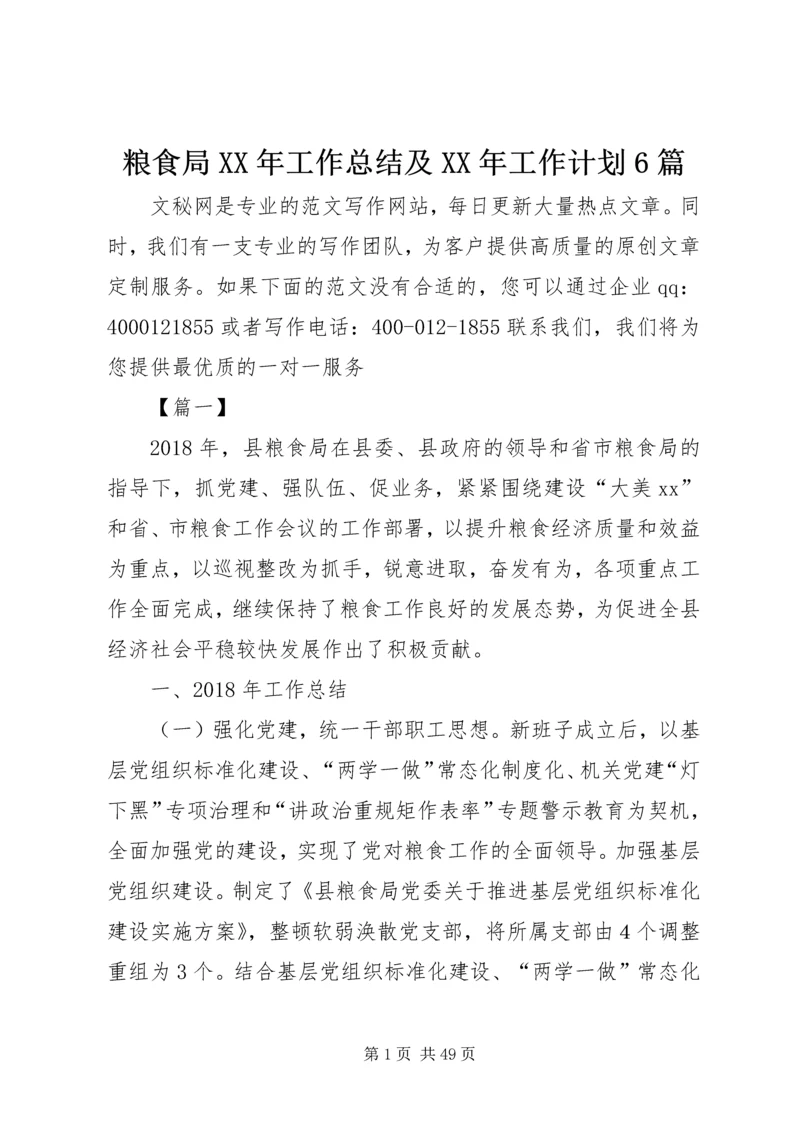 粮食局XX年工作总结及XX年工作计划6篇

文秘网是专业的范文写作网站，每日更新大量热点文章。同时，我们有一支专业的写作团队，为客户提供高质量的原创文章定制服务。如果下面的范文没有合适的，您可以通过企业qq：4000121855或者写作电话：400-012-1855联系我们，我们将为您提供最优质的一对一服务

【篇一】

2018年，县粮食局在县委、县政府的领导和省市粮食局的指导下，抓党建、强队伍、促业务，紧紧围绕建设“大美xx”和省、市粮食工作会议的工作部署，以提升粮食经济质量和效益为重点，以巡视整改为抓手，锐意进取，奋发有为，各项重点工作全面完成，继续保持了粮食工作良好的发展态势，为促进全县经济社会平稳较快发展作出了积极贡献。

一、2018年工作总结

（一）强化党建，统一干部职工思想。新班子成立后，以基层党组织标准化建设、“两学一做”常态化制度化、机关党建“灯下黑”专项治理和“讲政治重规矩作表率”专题警示教育为契机，全面加强党的建设，实现了党对粮食工作的全面领导。加强基层党组织建设。制定了《县粮食局党委关于推进基层党组织标准化建设实施方案》，整顿软弱涣散党支部，将所属支部由4个调整重组为3个。结合基层党组织标准化建设、“两学一做”常态化

第1页 共49页